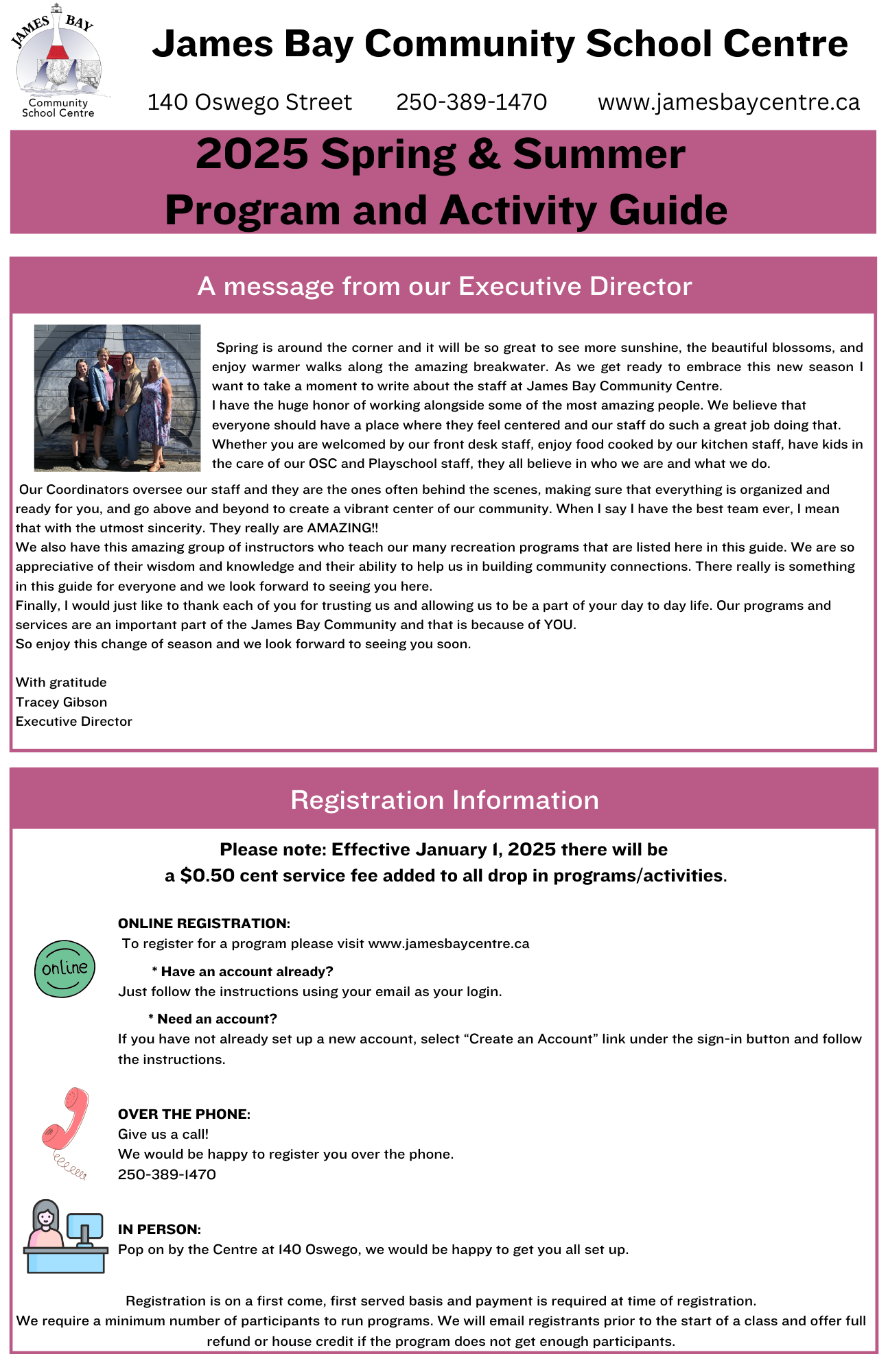 JAMES BAY
Community School Centre

James Bay Community School Centre

140 Oswego Street 250-389-1470 www.jamesbaycentre.ca

2025 Spring & Summer Program and Activity Guide

A message from our Executive Director

Spring is around the corner and it will be so great to see more sunshine, the beautiful blossoms, and enjoy warmer walks along the amazing breakwater. As we get ready to embrace this new season I want to take a moment to write about the staff at James Bay Community Centre.
I have the huge honor of working alongside some of the most amazing people. We believe that everyone should have a place where they feel centered and our staff do such a great job doing that. Whether you are welcomed by our front desk staff, enjoy food cooked by our kitchen staff, have kids in the care of our OSC and Playschool staff, they all believe in who we are and what we do.
Our Coordinators oversee our staff and they are the ones often behind the scenes, making sure that everything is organized and ready for you, and go above and beyond to create a vibrant center of our community. When I say I have the best team ever, I mean that with the utmost sincerity. They really are AMAZING!!
We also have this amazing group of instructors who teach our many recreation programs that are listed here in this guide. We are so appreciative of their wisdom and knowledge and their ability to help us in building community connections. There really is something in this guide for everyone and we look forward to seeing you here.
Finally, I would just like to thank each of you for trusting us and allowing us to be a part of your day to day life. Our programs and services are an important part of the James Bay Community and that is because of YOU.
So enjoy this change of season and we look forward to seeing you soon.

With gratitude
Tracey Gibson
Executive Director

Registration Information

Please note: Effective January 1, 2025 there will be a $0.50 cent service fee added to all drop in programs/activities.

online

ONLINE REGISTRATION:
To register for a program please visit www.jamesbaycentre.ca
* Have an account already?
Just follow the instructions using your email as your login.
* Need an account?
If you have not already set up a new account, select “Create an Account” link under the sign-in button and follow the instructions.

OVER THE PHONE:
Give us a call!
We would be happy to register you over the phone.
250-389-1470

IN PERSON:
Pop on by the Centre at 140 Oswego, we would be happy to get you all set up.

Registration is on a first come, first served basis and payment is required at time of registration.
We require a minimum number of participants to run programs. We will email registrants prior to the start of a class and offer full refund or house credit if the program does not get enough participants.